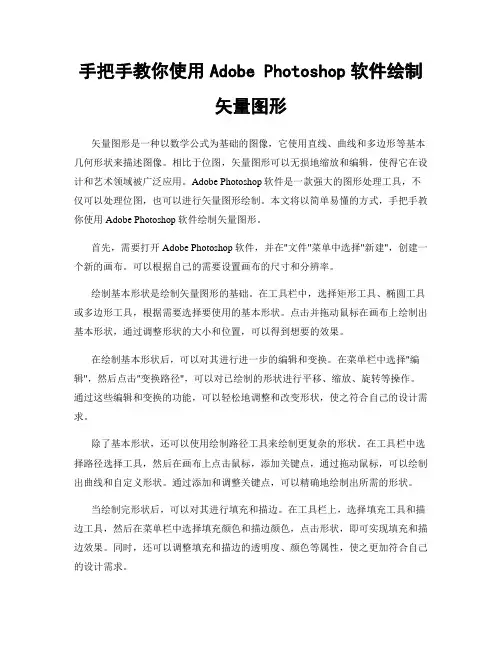 手把手教你使用 Adobe Photoshop 软件绘制矢量图形

矢量图形是一种以数学公式为基础的图像，它使用直线、曲线和多边形等基本几何形状来描述图像。相比于位图，矢量图形可以无损地缩放和编辑，使得它在设计和艺术领域被广泛应用。Adobe Photoshop 软件是一款强大的图形处理工具，不仅可以处理位图，也可以进行矢量图形绘制。本文将以简单易懂的方式，手把手教你使用 Adobe Photoshop 软件绘制矢量图形。

首先，需要打开 Adobe Photoshop 软件，并在"文件"菜单中选择"新建"，创建一个新的画布。可以根据自己的需要设置画布的尺寸和分辨率。

绘制基本形状是绘制矢量图形的基础。在工具栏中，选择矩形工具、椭圆工具或多边形工具，根据需要选择要使用的基本形状。点击并拖动鼠标在画布上绘制出基本形状，通过调整形状的大小和位置，可以得到想要的效果。

在绘制基本形状后，可以对其进行进一步的编辑和变换。在菜单栏中选择"编辑"，然后点击"变换路径"，可以对已绘制的形状进行平移、缩放、旋转等操作。通过这些编辑和变换的功能，可以轻松地调整和改变形状，使之符合自己的设计需求。

除了基本形状，还可以使用绘制路径工具来绘制更复杂的形状。在工具栏中选择路径选择工具，然后在画布上点击鼠标，添加关键点，通过拖动鼠标，可以绘制出曲线和自定义形状。通过添加和调整关键点，可以精确地绘制出所需的形状。

当绘制完形状后，可以对其进行填充和描边。在工具栏上，选择填充工具和描边工具，然后在菜单栏中选择填充颜色和描边颜色，点击形状，即可实现填充和描边效果。同时，还可以调整填充和描边的透明度、颜色等属性，使之更加符合自己的设计需求。